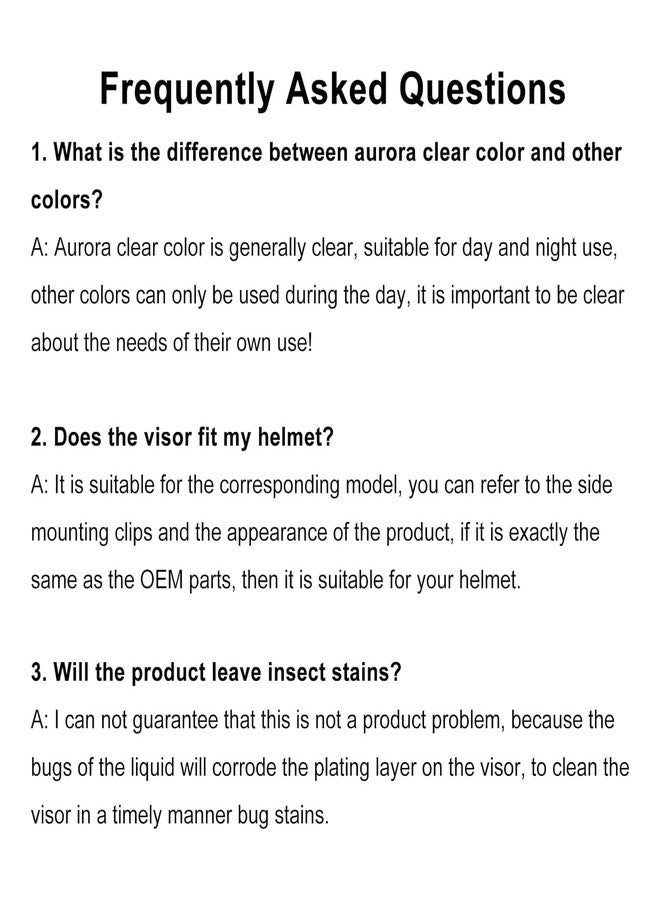 Frequently Asked Questions

1. What is the difference between aurora clear color and other colors?
A: Aurora clear color is generally clear, suitable for day and night use, other colors can only be used during the day, it is important to be clear about the needs of their own use!

2. Does the visor fit my helmet?
A: It is suitable for the corresponding model, you can refer to the side mounting clips and the appearance of the product, if it is exactly the same as the OEM parts, then it is suitable for your helmet.

3. Will the product leave insect stains?
A: I can not guarantee that this is not a product problem, because the bugs of the liquid will corrode the plating layer on the visor, to clean the visor in a timely manner bug stains.